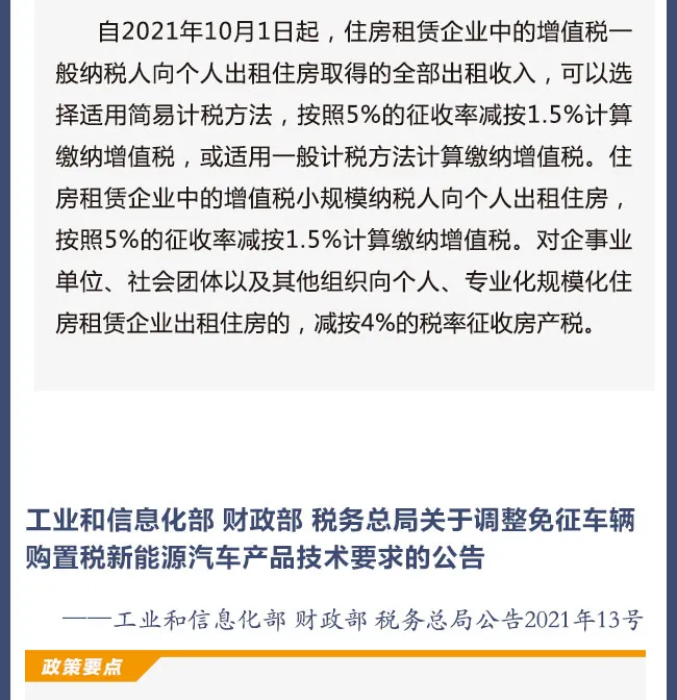 自2021年10月1日起，住房租赁企业中的增值税一般纳税人向个人出租住房取得的全部出租收入，可以选择适用简易计税方法，按照5%的征收率减按1.5%计算缴纳增值税，或适用一般计税方法计算缴纳增值税。住房租赁企业中的增值税小规模纳税人向个人出租住房，按照5%的征收率减按1.5%计算缴纳增值税。对企事业单位、社会团体以及其他组织向个人、专业化规模化住房租赁企业出租住房的，减按4%的税率征收房产税。

工业和信息化部 财政部 税务总局关于调整免征车辆购置税新能源汽车产品技术要求的公告

——工业和信息化部 财政部 税务总局公告2021年13号

政策要点